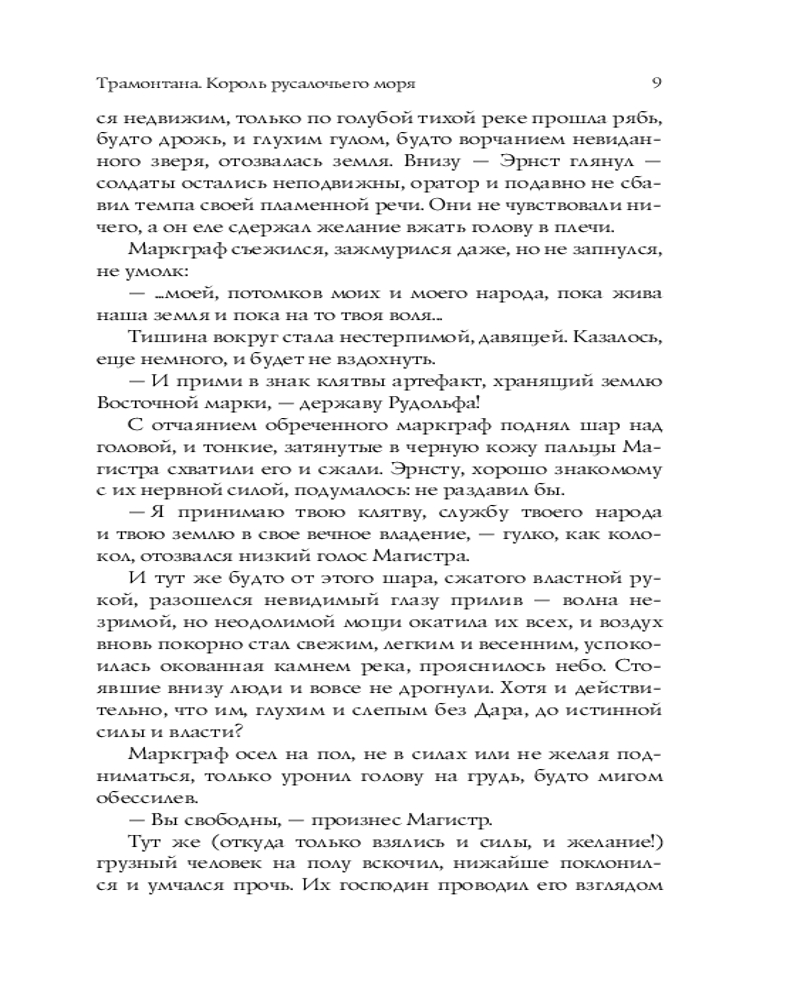 Трамонтана. Король русалочьего моря

9

ся недвижим, только по голубой тихой реке прошла рябь, будто дрожь, и глухим гулом, будто ворчанием невиданного зверя, отозвалась земля. Внизу — Эрнст глянул — солдаты остались неподвижны, оратор и подавно не сбавил темпа своей пламенной речи. Они не чувствовали ничего, а он еле сдержал желание вжать голову в плечи.

Маркграф съежился, зажмурился даже, но не запнулся, не умолк:

— ...моей, потомков моих и моего народа, пока жива наша земля и пока на то твоя воля...

Тишина вокруг стала нестерпимой, давящей. Казалось, еще немного, и будет не вздохнуть.

— И прими в знак клятвы артефакт, хранящий землю Восточной марки, — державу Рудольфа!

С отчаянием обреченного маркграф поднял шар над головой, и тонкие, затянутые в черную кожу пальцы Магистра схватили его и сжали. Эрнсту, хорошо знакомому с их нервной силой, подумалось: не раздавил бы.

— Я принимаю твою клятву, службу твоего народа и твою землю в свое вечное владение, — гулко, как колокол, отозвался низкий голос Магистра.

И тут же будто от этого шара, сжатого властной рукой, разошелся невидимый глазу прилив — волна незримой, но неодолимой мощи окатила их всех, и воздух вновь покорно стал свежим, легким и весенним, успокоилась окованная камнем река, прояснилось небо. Стоявшие внизу люди и вовсе не дрогнули. Хотя и действительно, что им, глухим и слепым без Дара, до истинной силы и власти?

Маркграф осел на пол, не в силах или не желая подниматься, только уронил голову на грудь, будто мигом обессилев.

— Вы свободны, — произнес Магистр.

Тут же (откуда только взялись и силы, и желание!) грузный человек на полу вскочил, нижайше поклонился и умчался прочь. Их господин проводил его взглядом